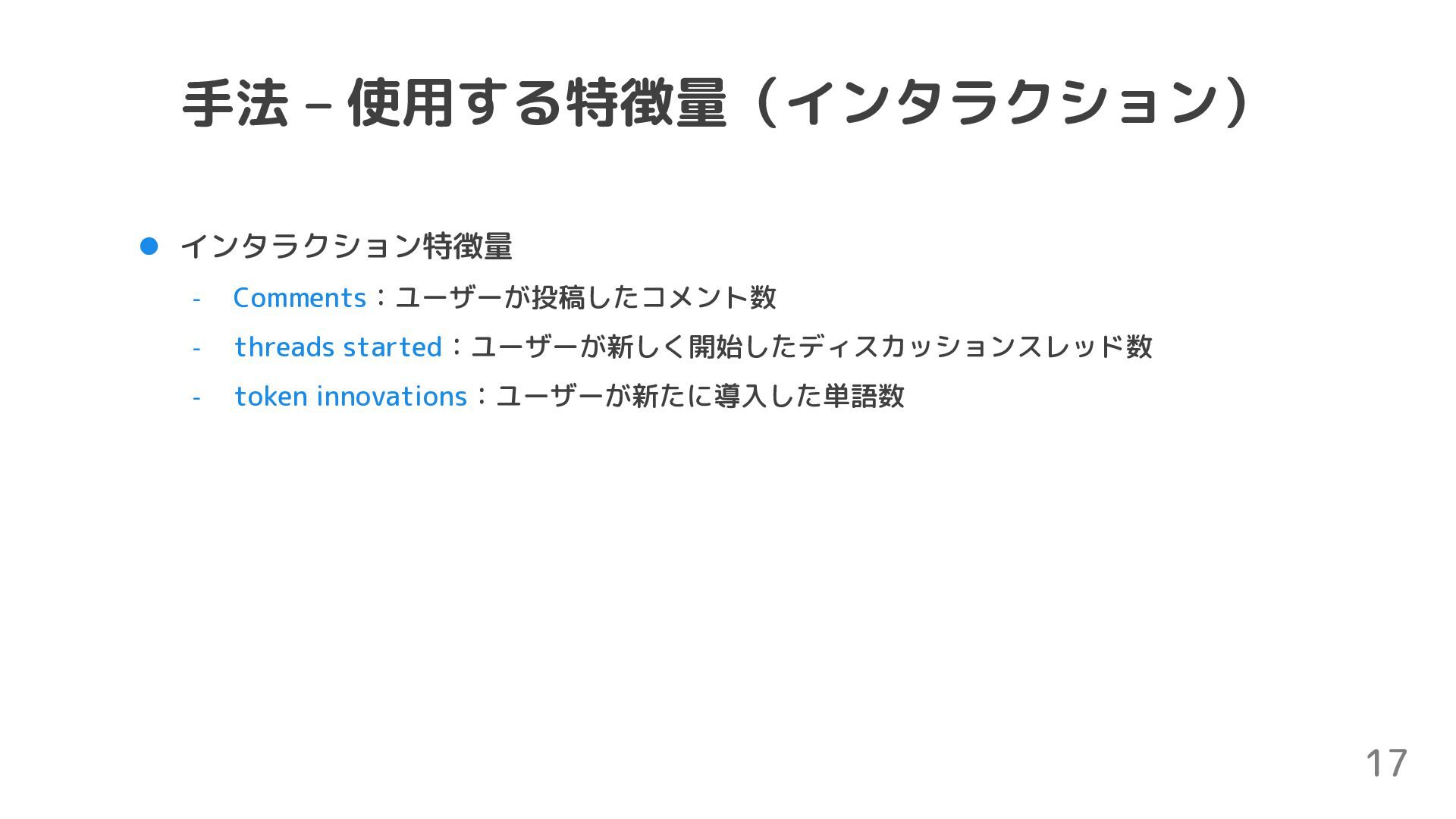 手法 – 使用する特徴量（インタラクション）

• インタラクション特徴量

- Comments：ユーザーが投稿したコメント数

- threads started：ユーザーが新しく開始したディスカッションスレッド数

- token innovations：ユーザーが新たに導入した単語数

17